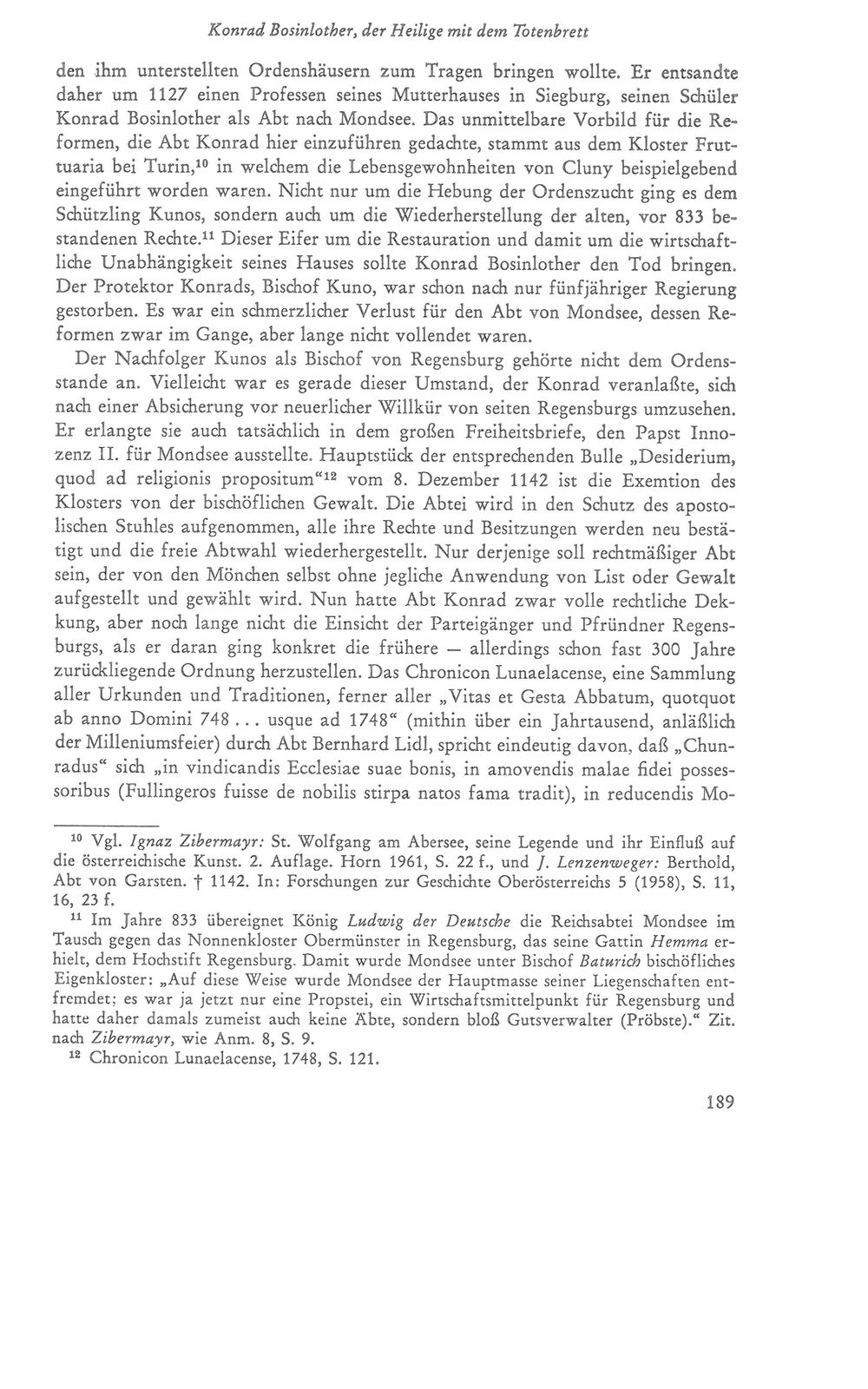 Konrad Bosinlother, der Heilige mit dem Totenbrett

den ihm unterstellten Ordenshäusern zum Tragen bringen wollte. Er entsandte daher um 1127 einen Professen seines Mutterhauses in Siegburg, seinen Schüler Konrad Bosinlother als Abt nach Mondsee. Das unmittelbare Vorbild für die Reformen, die Abt Konrad hier einzuführen gedachte, stammt aus dem Kloster Fruttuaria bei Turin,$^{10}$ in welchem die Lebensgewohnheiten von Cluny beispielgebend eingeführt worden waren. Nicht nur um die Hebung der Ordenszucht ging es dem Schützling Kunos, sondern auch um die Wiederherstellung der alten, vor 833 bestandenen Rechte.$^{11}$ Dieser Eifer um die Restauration und damit um die wirtschaftliche Unabhängigkeit seines Hauses sollte Konrad Bosinlother den Tod bringen. Der Protektor Konrads, Bischof Kuno, war schon nach nur fünfjähriger Regierung gestorben. Es war ein schmerzlicher Verlust für den Abt von Mondsee, dessen Reformen zwar im Gange, aber lange nicht vollendet waren.

Der Nachfolger Kunos als Bischof von Regensburg gehörte nicht dem Ordensstande an. Vielleicht war es gerade dieser Umstand, der Konrad veranlaßte, sich nach einer Absicherung vor neuerlicher Willkür von seiten Regensburgs umzusehen. Er erlangte sie auch tatsächlich in dem großen Freiheitsbriefe, den Papst Innozenz II. für Mondsee ausstellte. Hauptstück der entsprechenden Bulle „Desiderium, quod ad religionis propositum“$^{12}$ vom 8. Dezember 1142 ist die Exemtion des Klosters von der bischöflichen Gewalt. Die Abtei wird in den Schutz des apostolischen Stuhles aufgenommen, alle ihre Rechte und Besitzungen werden neu bestätigt und die freie Abtwahl wiederhergestellt. Nur derjenige soll rechtmäßiger Abt sein, der von den Mönchen selbst ohne jegliche Anwendung von List oder Gewalt aufgestellt und gewählt wird. Nun hatte Abt Konrad zwar volle rechtliche Dekkung, aber noch lange nicht die Einsicht der Parteigänger und Pfründner Regensburgs, als er daran ging konkret die frühere — allerdings schon fast 300 Jahre zurückliegende Ordnung herzustellen. Das Chronicon Lunaelacense, eine Sammlung aller Urkunden und Traditionen, ferner aller „Vitas et Gesta Abbatum, quotquot ab anno Domini 748 ... usque ad 1748“ (mithin über ein Jahrtausend, anläßlich der Milleniumsfeier) durch Abt Bernhard Lidl, spricht eindeutig davon, daß „Chunradus“ sich „in vindicandis Ecclesiae suae bonis, in amovendis malae fidei possessoribus (Fullingeros fuisse de nobilis stirpa natos fama tradit), in reducendis Mo-

$^{10}$ Vgl. Ignaz Zibermayr: St. Wolfgang am Abersee, seine Legende und ihr Einfluß auf die österreichische Kunst. 2. Auflage. Horn 1961, S. 22 f., und J. Lenzenweger: Berthold, Abt von Garsten. † 1142. In: Forschungen zur Geschichte Oberösterreichs 5 (1958), S. 11, 16, 23 f.

$^{11}$ Im Jahre 833 übereignet König Ludwig der Deutsche die Reichsabtei Mondsee im Tausch gegen das Nonnenkloster Obermünster in Regensburg, das seine Gattin Hemma erhielt, dem Hochstift Regensburg. Damit wurde Mondsee unter Bischof Baturich bischöfliches Eigenkloster: „Auf diese Weise wurde Mondsee der Hauptmasse seiner Liegenschaften entfremdet; es war ja jetzt nur eine Propstei, ein Wirtschaftsmittelpunkt für Regensburg und hatte daher damals zumeist auch keine Äbte, sondern bloß Gutsverwalter (Pröbste).“ Zit. nach Zibermayr, wie Anm. 8, S. 9.

$^{12}$ Chronicon Lunaelacense, 1748, S. 121.

189